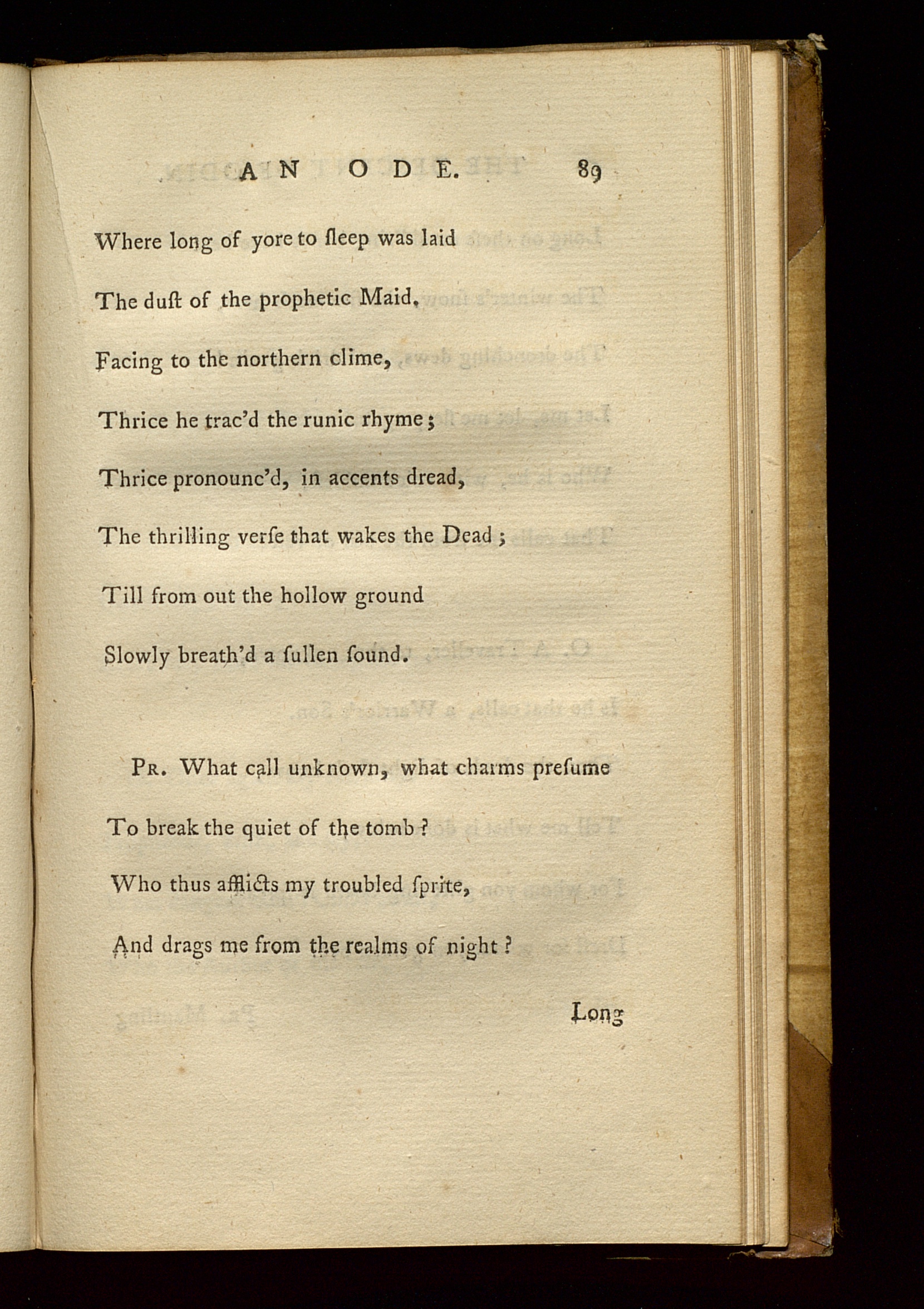 AN ODE. 89

Where long of yore to ſleep was laid
The duſt of the prophetic Maid,
Facing to the northern clime,
Thrice he trac'd the runic rhyme;
Thrice pronounc'd, in accents dread,
The thrilling verſe that wakes the Dead;
Till from out the hollow ground
Slowly breath'd a ſullen ſound.

Pr. What call unknown, what charms preſume
To break the quiet of the tomb?
Who thus afflicts my troubled ſprite,
And drags me from the realms of night?

Long